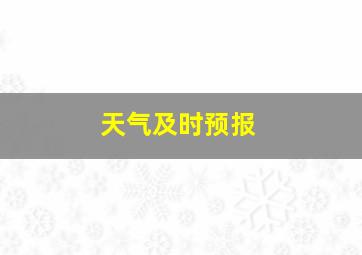 天气及时预报